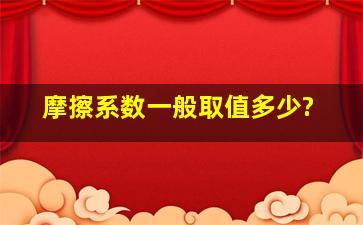 摩擦系数一般取值多少?